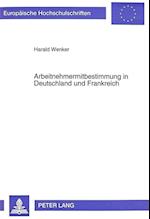 Europäische Hochschulschriften

Harald Wenker

Arbeitnehmermitbestimmung in Deutschland und Frankreich

PETER LANG